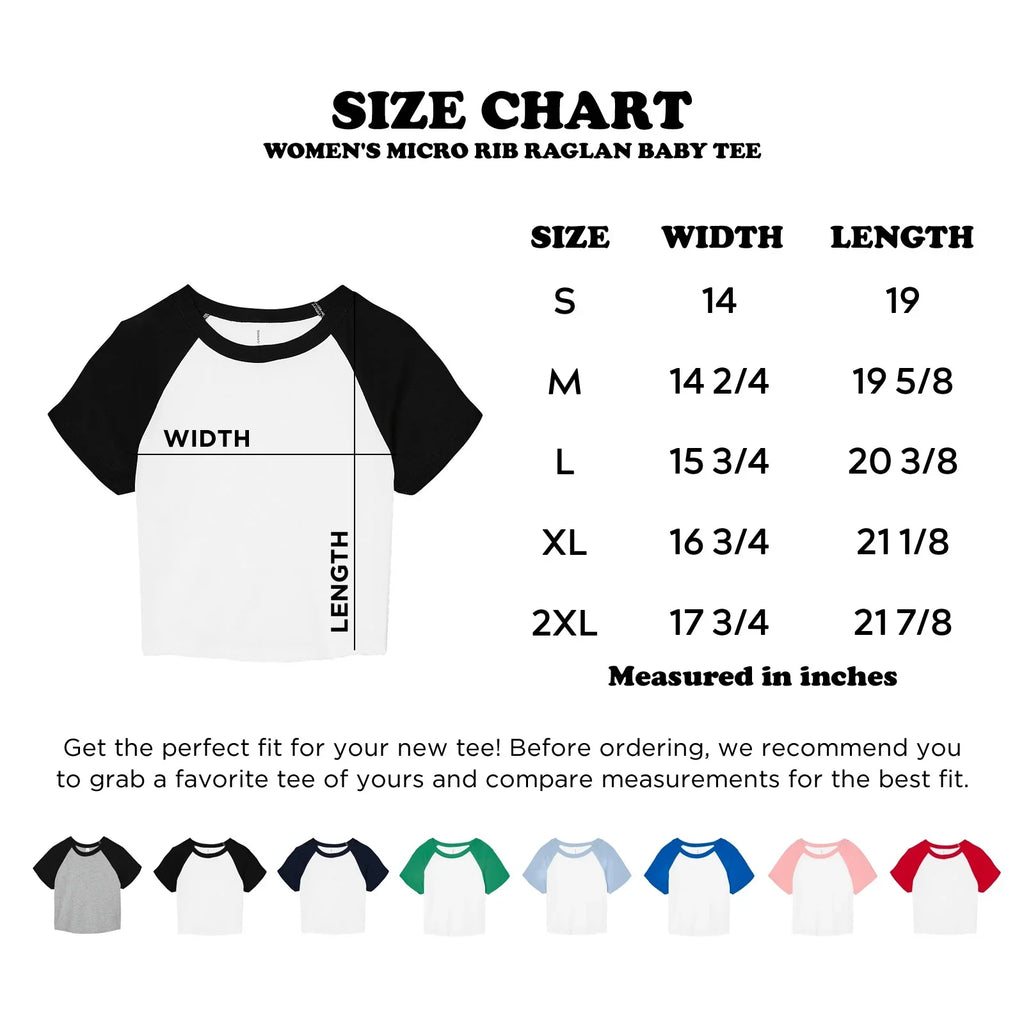 SIZE CHART
WOMEN'S MICRO RIB RAGLAN BABY TEE

WIDTH
LENGTH

| SIZE | WIDTH | LENGTH |
|---|---|---|
| S | 14 | 19 |
| M | 14 2/4 | 19 5/8 |
| L | 15 3/4 | 20 3/8 |
| XL | 16 3/4 | 21 1/8 |
| 2XL | 17 3/4 | 21 7/8 |

Measured in inches

Get the perfect fit for your new tee! Before ordering, we recommend you to grab a favorite tee of yours and compare measurements for the best fit.